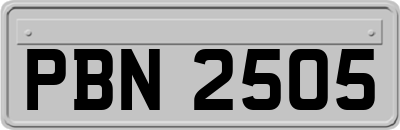 PBN 2505